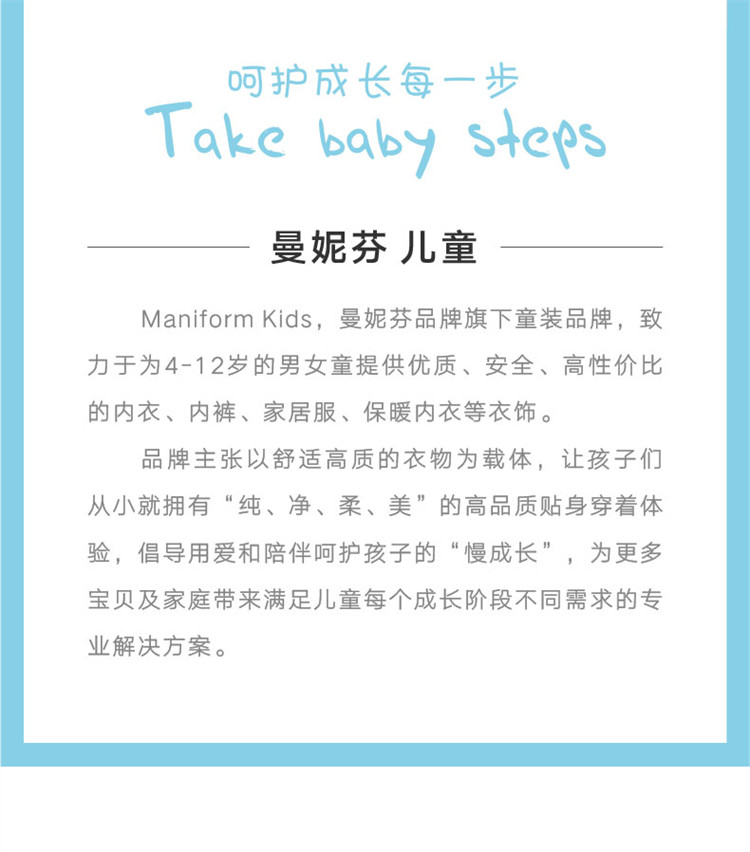 呵护成长每一步
Take baby steps

曼妮芬 儿童

Maniform Kids，曼妮芬品牌旗下童装品牌，致力于为4-12岁的男女童提供优质、安全、高性价比的内衣、内裤、家居服、保暖内衣等衣饰。

品牌主张以舒适高质的衣物为载体，让孩子们从小就拥有“纯、净、柔、美”的高品质贴身穿着体验，倡导用爱和陪伴呵护孩子的“慢成长”，为更多宝贝及家庭带来满足儿童每个成长阶段不同需求的专业解决方案。